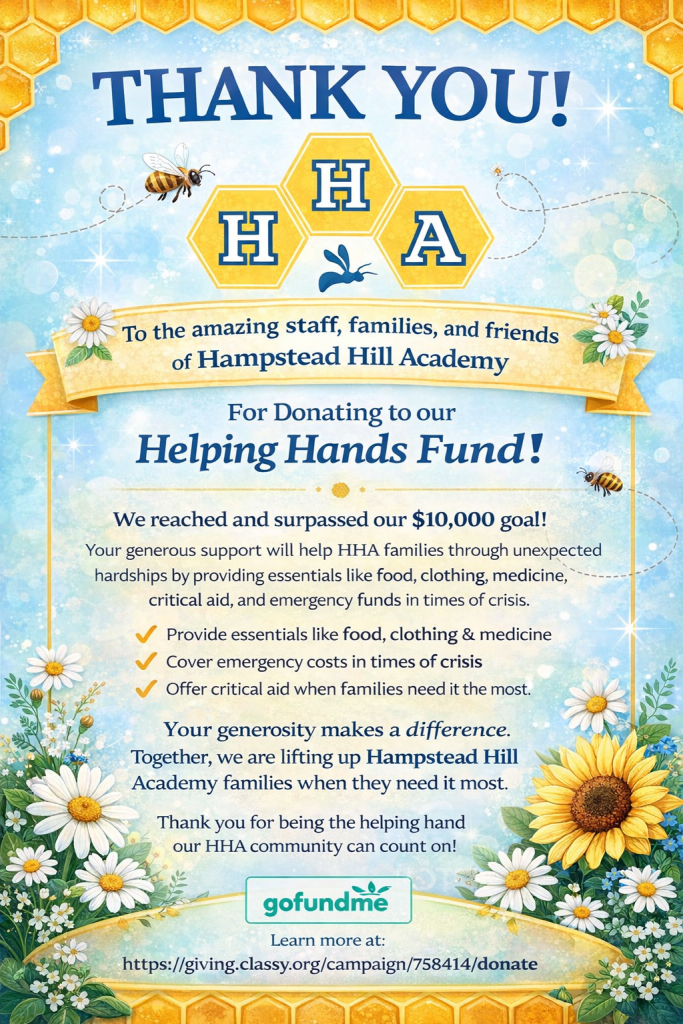 THANK YOU!

H
H A

To the amazing staff, families, and friends of Hampstead Hill Academy

For Donating to our
Helping Hands Fund!

We reached and surpassed our $10,000 goal!

Your generous support will help HHA families through unexpected hardships by providing essentials like food, clothing, medicine, critical aid, and emergency funds in times of crisis.

✓ Provide essentials like food, clothing & medicine
✓ Cover emergency costs in times of crisis
✓ Offer critical aid when families need it the most.

Your generosity makes a difference. Together, we are lifting up Hampstead Hill Academy families when they need it most.

Thank you for being the helping hand our HHA community can count on!

gofundme

Learn more at:
https://giving.classy.org/campaign/758414/donate